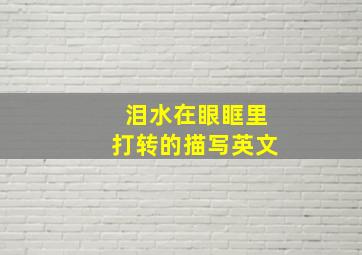 泪水在眼眶里
打转的描写英文